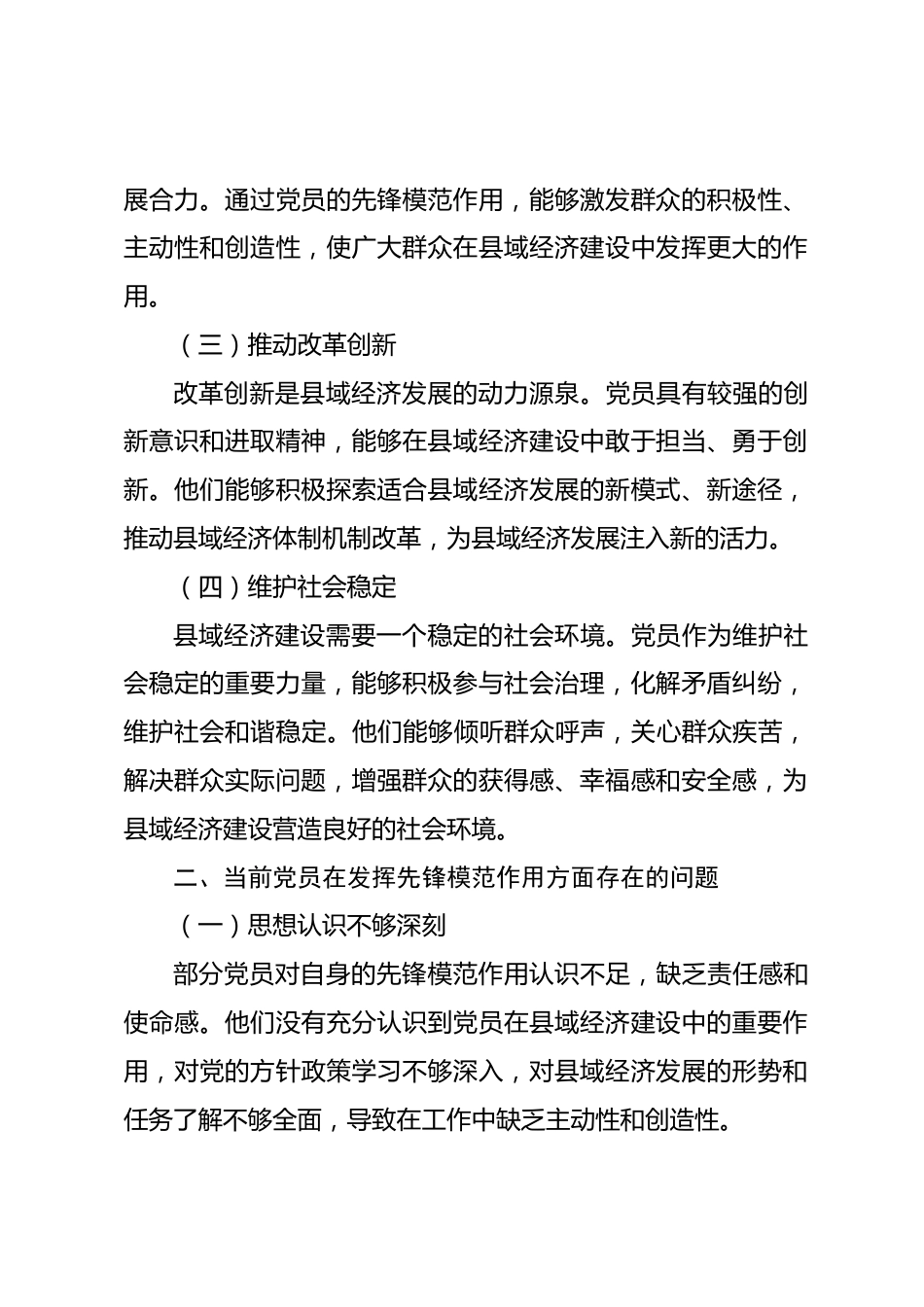 展合力。通过党员的先锋模范作用，能够激发群众的积极性、主动性和创造性，使广大群众在县域经济建设中发挥更大的作用。

（三）推动改革创新

改革创新是县域经济发展的动力源泉。党员具有较强的创新意识和进取精神，能够在县域经济建设中敢于担当、勇于创新。他们能够积极探索适合县域经济发展的新模式、新途径，推动县域经济体制机制改革，为县域经济发展注入新的活力。

（四）维护社会稳定

县域经济建设需要一个稳定的社会环境。党员作为维护社会稳定的重要力量，能够积极参与社会治理，化解矛盾纠纷，维护社会和谐稳定。他们能够倾听群众呼声，关心群众疾苦，解决群众实际问题，增强群众的获得感、幸福感和安全感，为县域经济建设营造良好的社会环境。

二、当前党员在发挥先锋模范作用方面存在的问题

（一）思想认识不够深刻

部分党员对自身的先锋模范作用认识不足，缺乏责任感和使命感。他们没有充分认识到党员在县域经济建设中的重要作用，对党的方针政策学习不够深入，对县域经济发展的形势和任务了解不够全面，导致在工作中缺乏主动性和创造性。